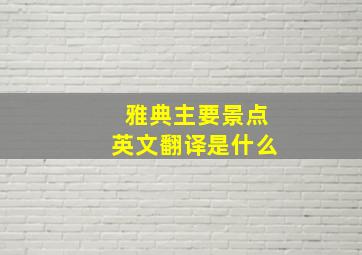 雅典主要景点
英文翻译是什么